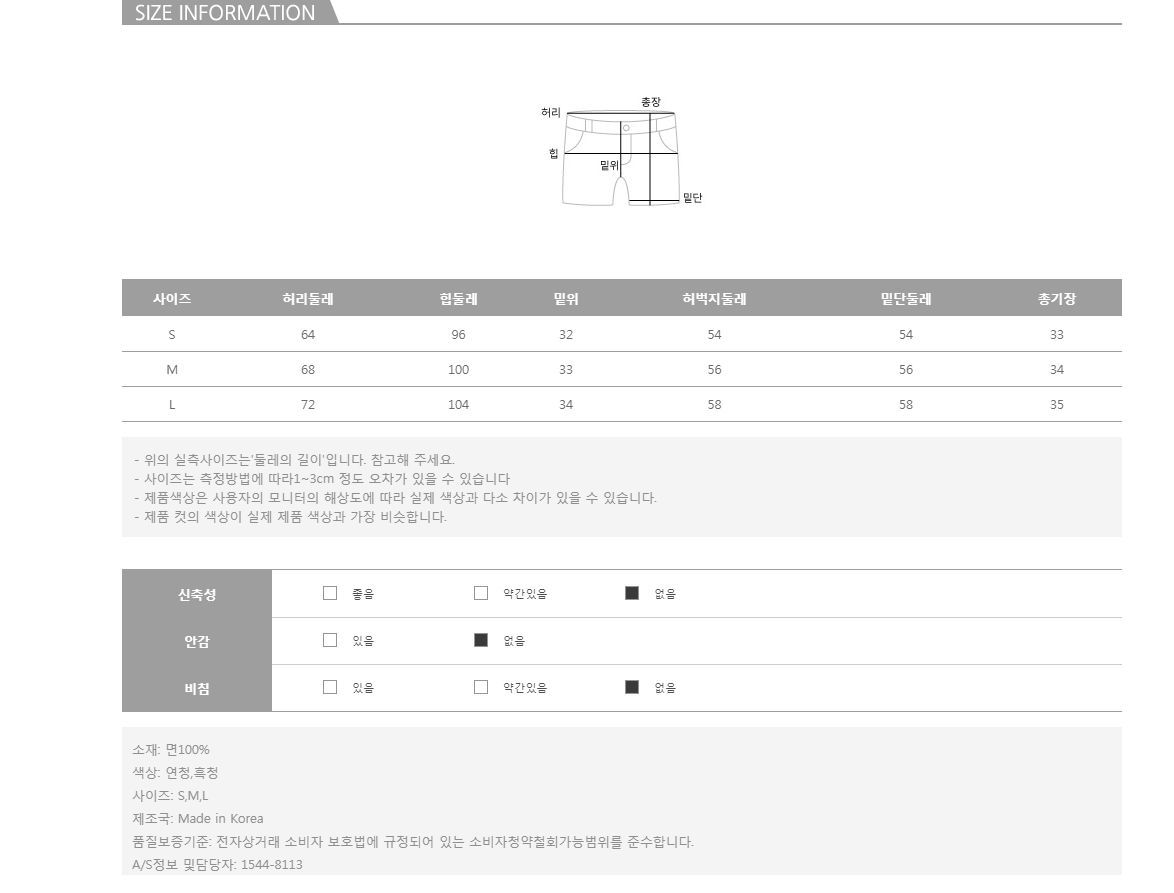 SIZE INFORMATION

허리
총장
힙
밑위
밑단

| 사이즈 | 허리둘레 | 힙둘레 | 밑위 | 허벅지둘레 | 밑단둘레 | 총기장 |
|---|---|---|---|---|---|---|
| S | 64 | 96 | 32 | 54 | 54 | 33 |
| M | 68 | 100 | 33 | 56 | 56 | 34 |
| L | 72 | 104 | 34 | 58 | 58 | 35 |

- 위의 실측사이즈는'둘레의 길이'입니다. 참고해 주세요.
- 사이즈는 측정방법에 따라1~3cm 정도 오차가 있을 수 있습니다
- 제품색상은 사용자의 모니터의 해상도에 따라 실제 색상과 다소 차이가 있을 수 있습니다.
- 제품 컷의 색상이 실제 제품 색상과 가장 비슷합니다.

신축성 ☐ 좋음 ☐ 약간있음 ☑ 없음
안감 ☐ 있음 ☑ 없음
비침 ☐ 있음 ☐ 약간있음 ☑ 없음

소재: 면100%
색상: 연청,흑청
사이즈: S,M,L
제조국: Made in Korea
품질보증기준: 전자상거래 소비자 보호법에 규정되어 있는 소비자청약철회가능범위를 준수합니다.
A/S정보 및담당자: 1544-8113